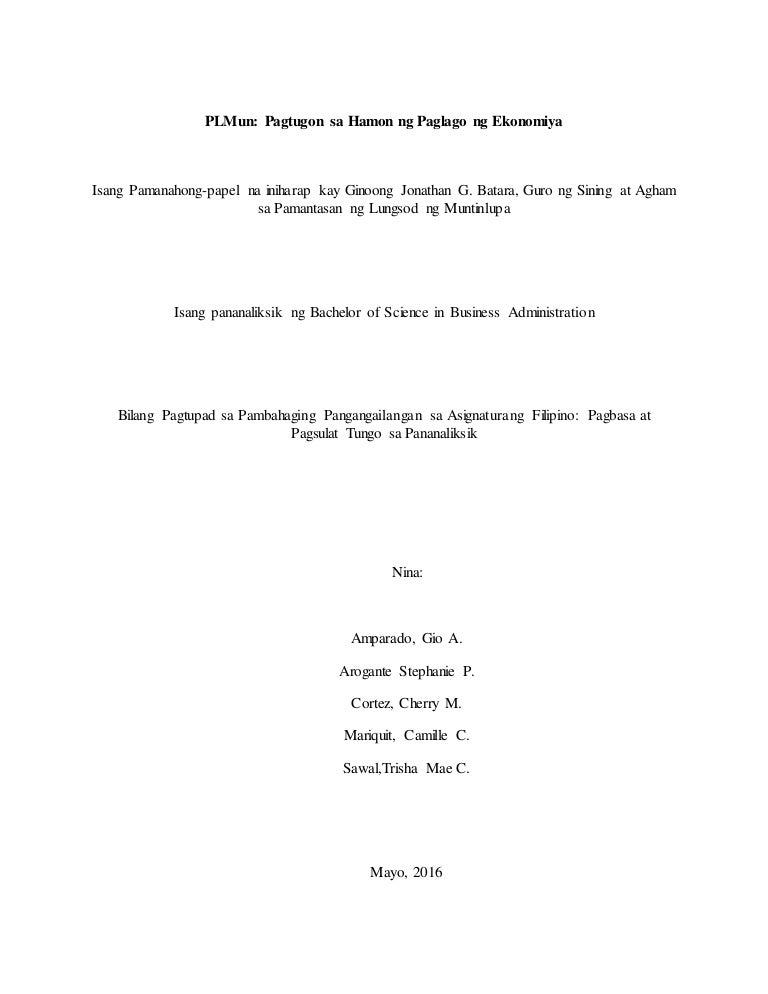 PLMun: Pagtugon sa Hamon ng Paglago ng Ekonomiya

Isang Pamanahong-papel na iniharap kay Ginoong Jonathan G. Batara, Guro ng Sining at Agham sa Pamantasan ng Lungsod ng Muntinlupa

Isang pananaliksik ng Bachelor of Science in Business Administration

Bilang Pagtupad sa Pambahaging Pangangailangan sa Asignaturang Filipino: Pagbasa at Pagsulat Tungo sa Pananaliksik

Nina:

Amparado, Gio A.

Arogante Stephanie P.

Cortez, Cherry M.

Mariquit, Camille C.

Sawal,Trisha Mae C.

Mayo, 2016